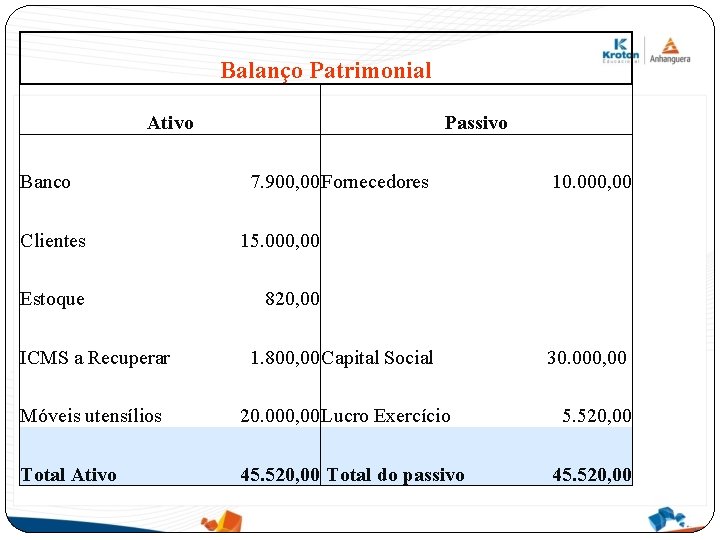 Balanço Patrimonial

Kroton Educacional

Anhanguera

| Ativo | | Passivo | |
|---|---|---|---|
| Banco | 7.900,00 | Fornecedores | 10.000,00 |
| Clientes | 15.000,00 | | |
| Estoque | 820,00 | | |
| ICMS a Recuperar | 1.800,00 | Capital Social | 30.000,00 |
| Móveis utensílios | 20.000,00 | Lucro Exercício | 5.520,00 |
| Total Ativo | 45.520,00 | Total do passivo | 45.520,00 |